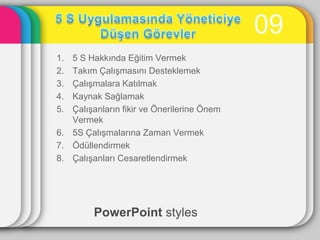 5 S Uygulamasında Yöneticiye Düşen Görevler

09

1. 5 S Hakkında Eğitim Vermek
2. Takım Çalışmasını Desteklemek
3. Çalışmalara Katılmak
4. Kaynak Sağlamak
5. Çalışanların fikir ve Önerilerine Önem Vermek
6. 5S Çalışmalarına Zaman Vermek
7. Ödüllendirmek
8. Çalışanları Cesaretlendirmek

PowerPoint styles